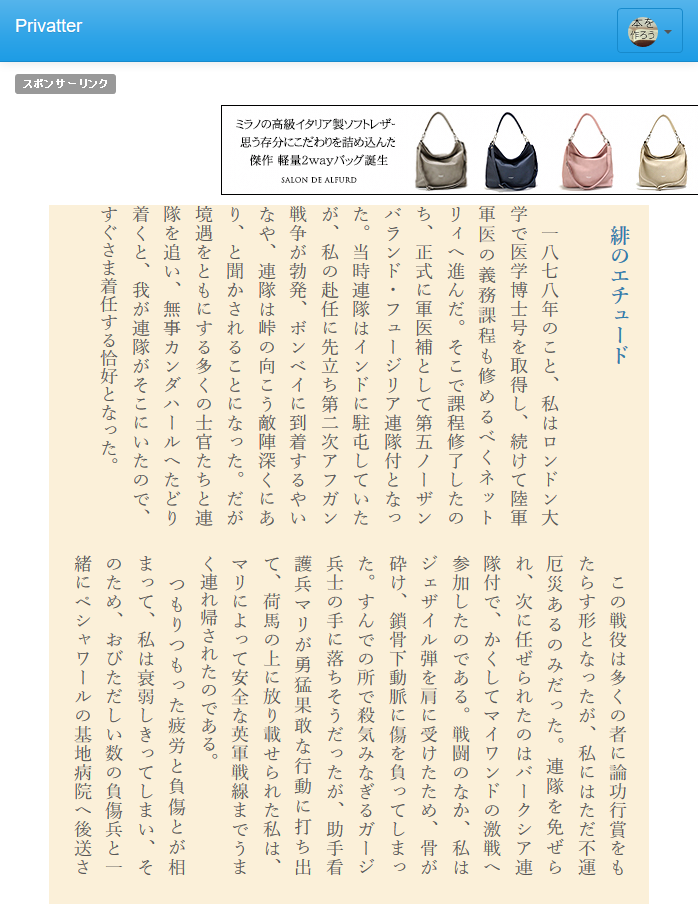 Privatter

本を作ろう

スポンサーリンク

ミラノの高級イタリア製ソフトレザー
思う存分にこだわりを詰め込んだ
傑作 軽量2wayバッグ誕生
SALON DE ALFURD

緋のエチュード

一八七八年のこと、私はロンドン大学で医学博士号を取得し、続けて陸軍軍医の義務課程も修めるべくネットリィへ進んだ。そこで課程修了したのち、正式に軍医補として第五ノーザンバランド・フュージリア連隊付となった。当時連隊はインドに駐屯していたが、私の赴任に先立ち第二次アフガン戦争が勃発、ボンベイに到着するやいなや、連隊は峠の向こう敵陣深くにあり、と聞かされることになった。だが境遇をともにする多くの士官たちと連隊を追い、無事カンダハールへたどり着くと、我が連隊がそこにいたので、すぐさま着任する恰好となった。

この戦役は多くの者に論功行賞をもたらす形となったが、私にはただ不運厄災あるのみだった。連隊を免ぜられ、次に任ぜられたのはバークシア連隊付で、かくしてマイワンドの激戦へ参加したのである。戦闘のなか、私はジェザイル弾を肩に受けたため、骨が砕け、鎖骨下動脈に傷を負ってしまった。すんでの所で殺気みなぎるガージ兵士の手に落ちそうだったが、助手看護兵マリが勇猛果敢な行動に打ち出て、荷馬の上に放り載せられた私は、マリによって安全な英軍戦線までうまく連れ帰されたのである。

つもりつもった疲労と負傷とが相まって、私は衰弱しきってしまい、そのため、おびただしい数の負傷兵と一緒にペシャワールの基地病院へ後送さ